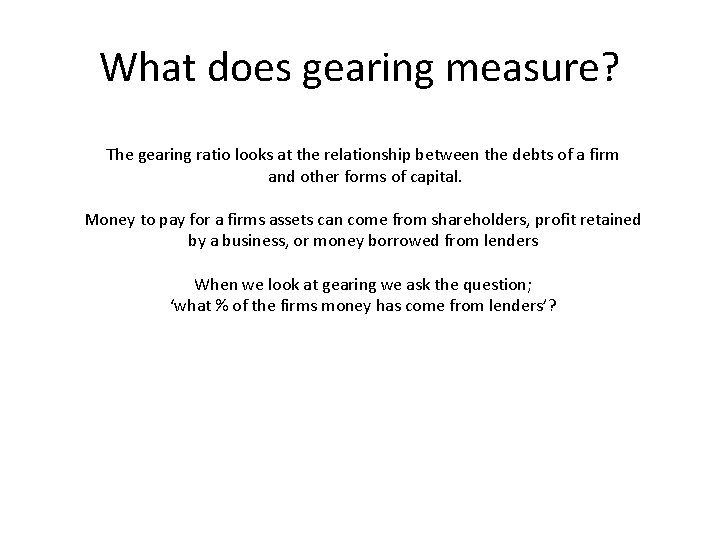 What does gearing measure?

The gearing ratio looks at the relationship between the debts of a firm and other forms of capital.

Money to pay for a firms assets can come from shareholders, profit retained by a business, or money borrowed from lenders

When we look at gearing we ask the question; ‘what % of the firms money has come from lenders’?